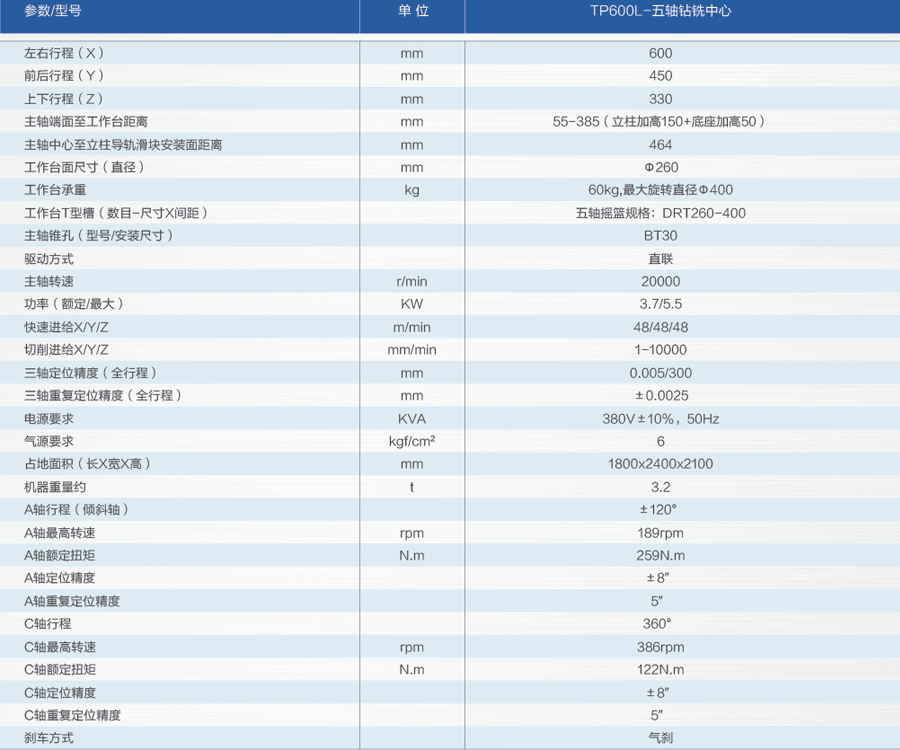 | 参数/型号 | 单 位 | TP600L-五轴钻铣中心 |
|---|---|---|
| 左右行程（X） | mm | 600 |
| 前后行程（Y） | mm | 450 |
| 上下行程（Z） | mm | 330 |
| 主轴端面至工作台距离 | mm | 55-385（立柱加高150+底座加高50） |
| 主轴中心至立柱导轨滑块安装面距离 | mm | 464 |
| 工作台面尺寸（直径） | mm | Φ260 |
| 工作台承重 | kg | 60kg,最大旋转直径Φ400 |
| 工作台T型槽（数目-尺寸X间距） | | 五轴摇篮规格：DRT260-400 |
| 主轴锥孔（型号/安装尺寸） | | BT30 |
| 驱动方式 | | 直联 |
| 主轴转速 | r/min | 20000 |
| 功率（额定/最大） | KW | 3.7/5.5 |
| 快速进给X/Y/Z | m/min | 48/48/48 |
| 切削进给X/Y/Z | mm/min | 1-10000 |
| 三轴定位精度（全行程） | mm | 0.005/300 |
| 三轴重复定位精度（全行程） | mm | ±0.0025 |
| 电源要求 | KVA | 380V±10%，50Hz |
| 气源要求 | kgf/cm² | 6 |
| 占地面积（长X宽X高） | mm | 1800x2400x2100 |
| 机器重量约 | t | 3.2 |
| A轴行程（倾斜轴） | | ±120° |
| A轴最高转速 | rpm | 189rpm |
| A轴额定扭矩 | N.m | 259N.m |
| A轴定位精度 | | ±8″ |
| A轴重复定位精度 | | 5″ |
| C轴行程 | | 360° |
| C轴最高转速 | rpm | 386rpm |
| C轴额定扭矩 | N.m | 122N.m |
| C轴定位精度 | | ±8″ |
| C轴重复定位精度 | | 5″ |
| 刹车方式 | | 气刹 |